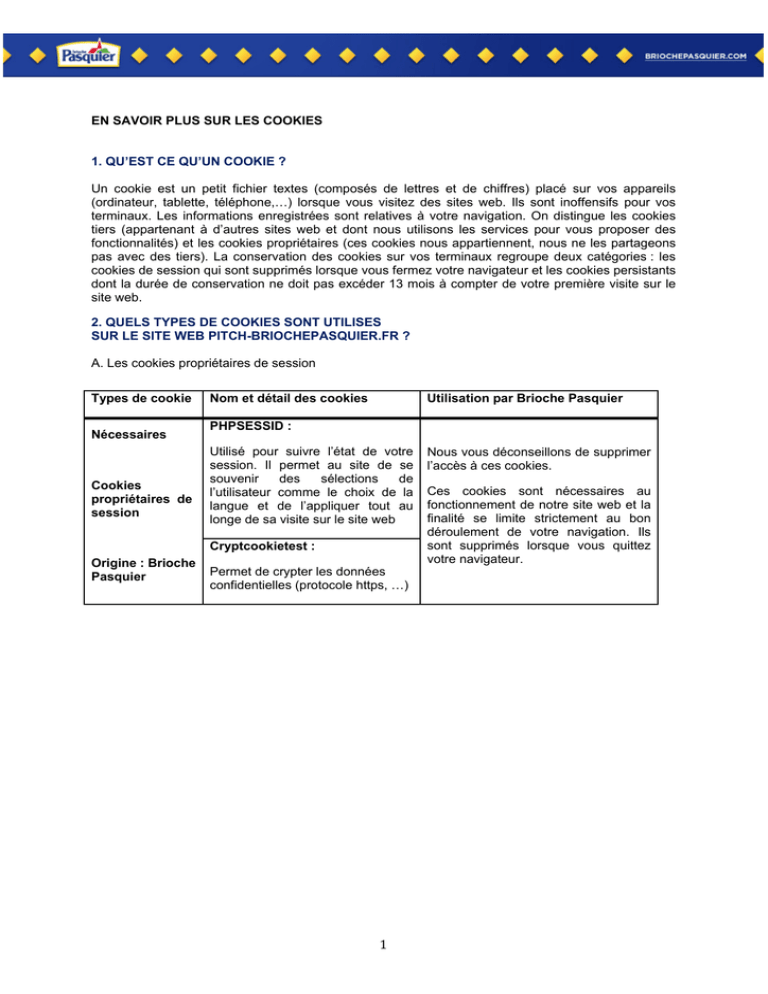 Pasquier

BRIOCHEPASQUIER.COM

EN SAVOIR PLUS SUR LES COOKIES

1. QU'EST CE QU'UN COOKIE ?

Un cookie est un petit fichier textes (composés de lettres et de chiffres) placé sur vos appareils (ordinateur, tablette, téléphone,…) lorsque vous visitez des sites web. Ils sont inoffensifs pour vos terminaux. Les informations enregistrées sont relatives à votre navigation. On distingue les cookies tiers (appartenant à d'autres sites web et dont nous utilisons les services pour vous proposer des fonctionnalités) et les cookies propriétaires (ces cookies nous appartiennent, nous ne les partageons pas avec des tiers). La conservation des cookies sur vos terminaux regroupe deux catégories : les cookies de session qui sont supprimés lorsque vous fermez votre navigateur et les cookies persistants dont la durée de conservation ne doit pas excéder 13 mois à compter de votre première visite sur le site web.

2. QUELS TYPES DE COOKIES SONT UTILISES
SUR LE SITE WEB PITCH-BRIOCHEPASQUIER.FR ?

A. Les cookies propriétaires de session

| Types de cookie | Nom et détail des cookies | Utilisation par Brioche Pasquier |
|---|---|---|
| Nécessaires Cookies propriétaires de session Origine : Brioche Pasquier | PHPSESSID : Utilisé pour suivre l'état de votre session. Il permet au site de se souvenir des sélections de l'utilisateur comme le choix de la langue et de l'appliquer tout au longe de sa visite sur le site web | Nous vous déconseillons de supprimer l'accès à ces cookies. Ces cookies sont nécessaires au fonctionnement de notre site web et la finalité se limite strictement au bon déroulement de votre navigation. Ils sont supprimés lorsque vous quittez votre navigateur. |
| | Cryptcookietest : Permet de crypter les données confidentielles (protocole https, …) | |

1